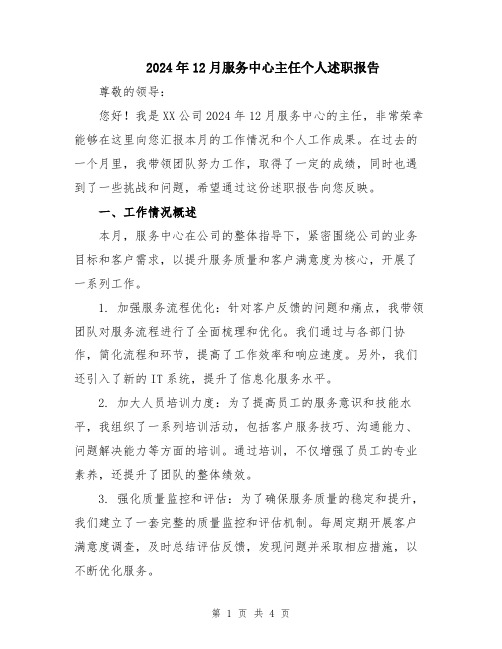 2024年12月服务中心主任个人述职报告

尊敬的领导：

您好！我是XX公司2024年12月服务中心的主任，非常荣幸能够在这里向您汇报本月的工作情况和个人工作成果。在过去的一个月里，我带领团队努力工作，取得了一定的成绩，同时也遇到了一些挑战和问题，希望通过这份述职报告向您反映。

一、工作情况概述

本月，服务中心在公司的整体指导下，紧密围绕公司的业务目标和客户需求，以提升服务质量和客户满意度为核心，开展了一系列工作。

1. 加强服务流程优化：针对客户反馈的问题和痛点，我带领团队对服务流程进行了全面梳理和优化。我们通过与各部门协作，简化流程和环节，提高了工作效率和响应速度。另外，我们还引入了新的IT系统，提升了信息化服务水平。

2. 加大人员培训力度：为了提高员工的服务意识和技能水平，我组织了一系列培训活动，包括客户服务技巧、沟通能力、问题解决能力等方面的培训。通过培训，不仅增强了员工的专业素养，还提升了团队的整体绩效。

3. 强化质量监控和评估：为了确保服务质量的稳定和提升，我们建立了一套完整的质量监控和评估机制。每周定期开展客户满意度调查，及时总结评估反馈，发现问题并采取相应措施，以不断优化服务。

第 1 页 共 4 页